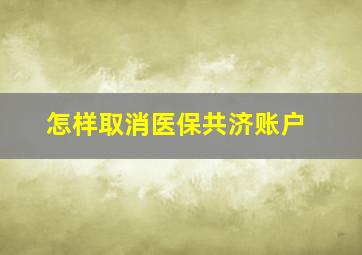 怎样取消医保共济账户